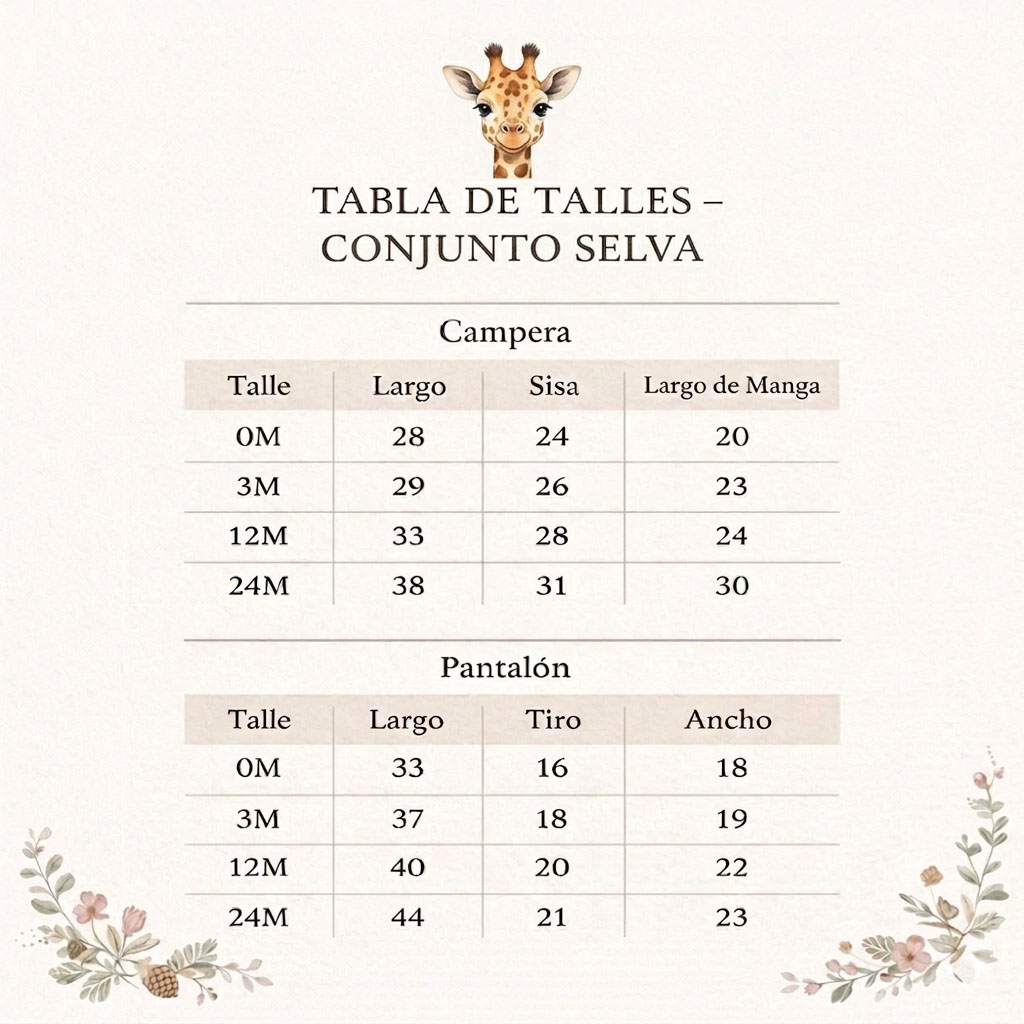 TABLA DE TALLES – CONJUNTO SELVA

Campera

| Talle | Largo | Sisa | Largo de Manga |
|---|---|---|---|
| 0M | 28 | 24 | 20 |
| 3M | 29 | 26 | 23 |
| 12M | 33 | 28 | 24 |
| 24M | 38 | 31 | 30 |

Pantalón

| Talle | Largo | Tiro | Ancho |
|---|---|---|---|
| 0M | 33 | 16 | 18 |
| 3M | 37 | 18 | 19 |
| 12M | 40 | 20 | 22 |
| 24M | 44 | 21 | 23 |